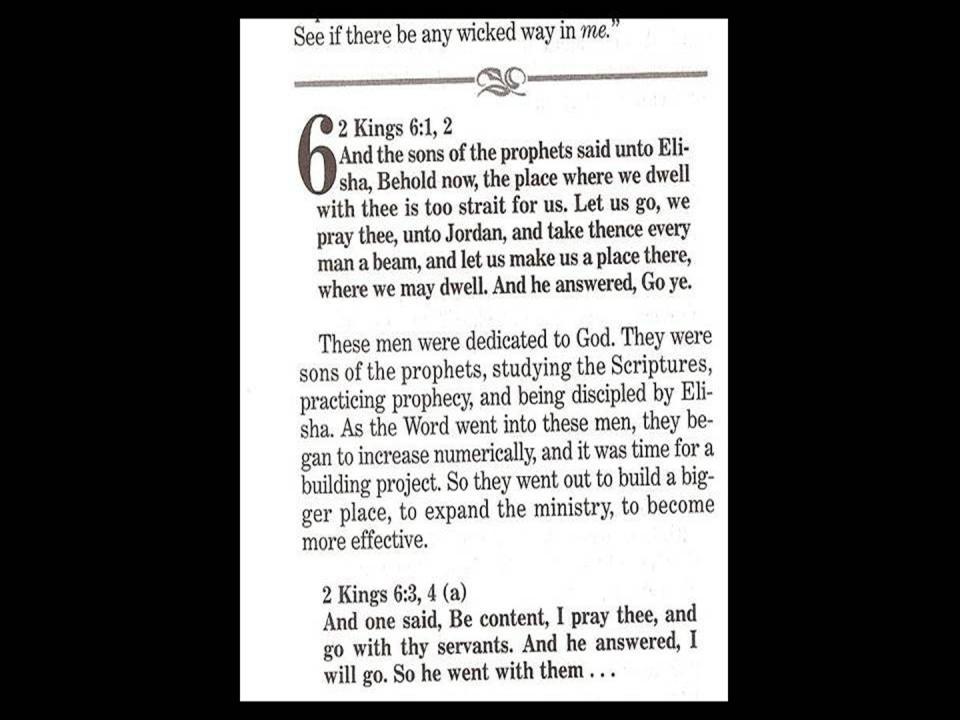 See if there be any wicked way in me."

6

2 Kings 6:1, 2
And the sons of the prophets said unto Elisha, Behold now, the place where we dwell with thee is too strait for us. Let us go, we pray thee, unto Jordan, and take thence every man a beam, and let us make us a place there, where we may dwell. And he answered, Go ye.

These men were dedicated to God. They were sons of the prophets, studying the Scriptures, practicing prophecy, and being discipled by Elisha. As the Word went into these men, they began to increase numerically, and it was time for a building project. So they went out to build a bigger place, to expand the ministry, to become more effective.

2 Kings 6:3, 4 (a)
And one said, Be content, I pray thee, and go with thy servants. And he answered, I will go. So he went with them . . .